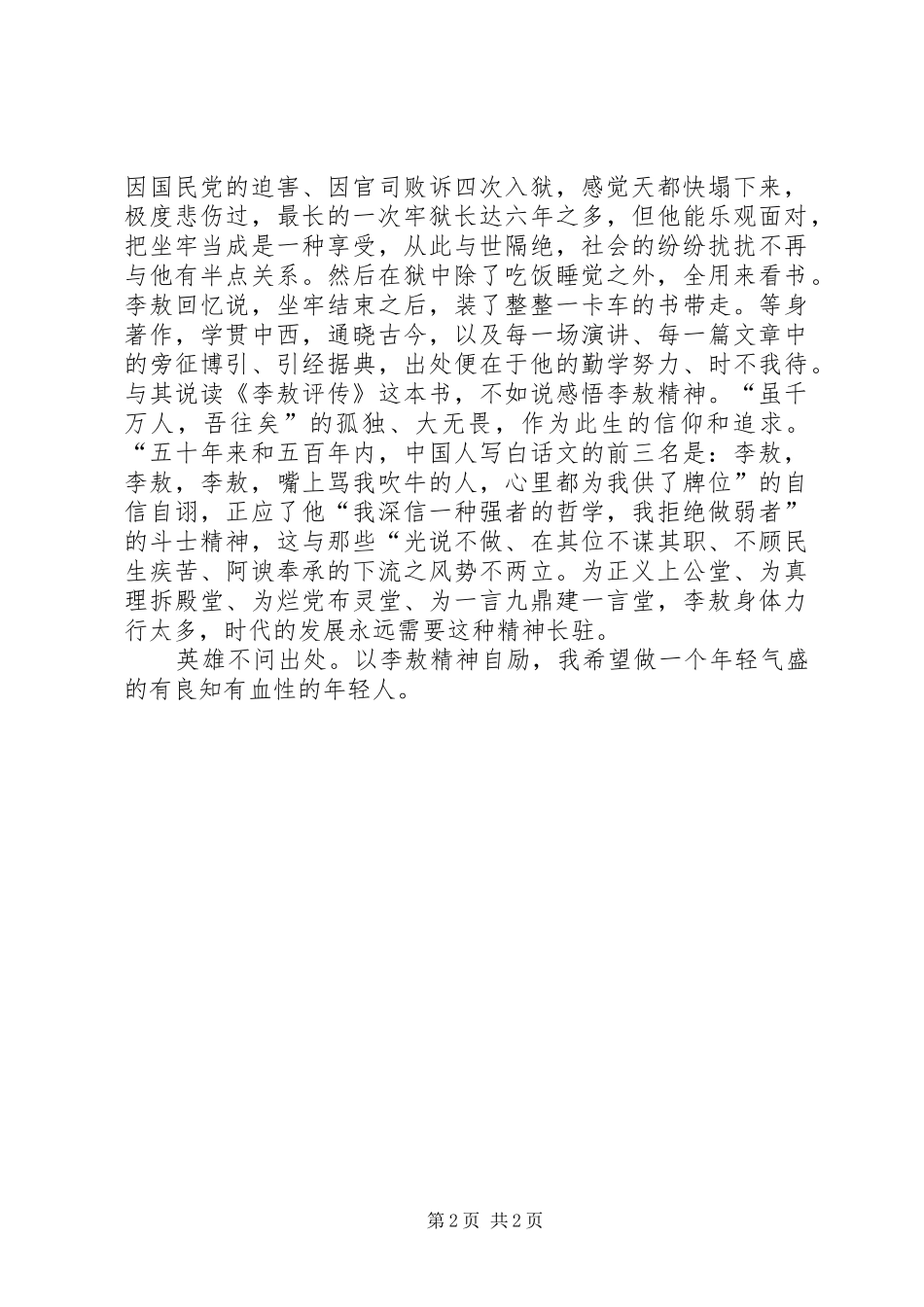 因国民党的迫害、因官司败诉四次入狱，感觉天都快塌下来，极度悲伤过，最长的一次牢狱长达六年之多，但他能乐观面对，把坐牢当成是一种享受，从此与世隔绝，社会的纷纷扰扰不再与他有半点关系。然后在狱中除了吃饭睡觉之外，全用来看书。李敖回忆说，坐牢结束之后，装了整整一卡车的书带走。等身著作，学贯中西，通晓古今，以及每一场演讲、每一篇文章中的旁征博引、引经据典，出处便在于他的勤学努力、时不我待。与其说读《李敖评传》这本书，不如说感悟李敖精神。“虽千万人，吾往矣”的孤独、大无畏，作为此生的信仰和追求。“五十年来和五百年内，中国人写白话文的前三名是：李敖，李敖，李敖，嘴上骂我吹牛的人，心里都为我供了牌位”的自信自诩，正应了他“我深信一种强者的哲学，我拒绝做弱者”的斗士精神，这与那些“光说不做、在其位不谋其职、不顾民生疾苦、阿谀奉承的下流之风势不两立。为正义上公堂、为真理拆殿堂、为烂党布灵堂、为一言九鼎建一言堂，李敖身体力行太多，时代的发展永远需要这种精神长驻。

英雄不问出处。以李敖精神自励，我希望做一个年轻气盛的有良知有血性的年轻人。

第2页 共2页